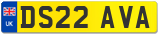 UK
DS22 AVA